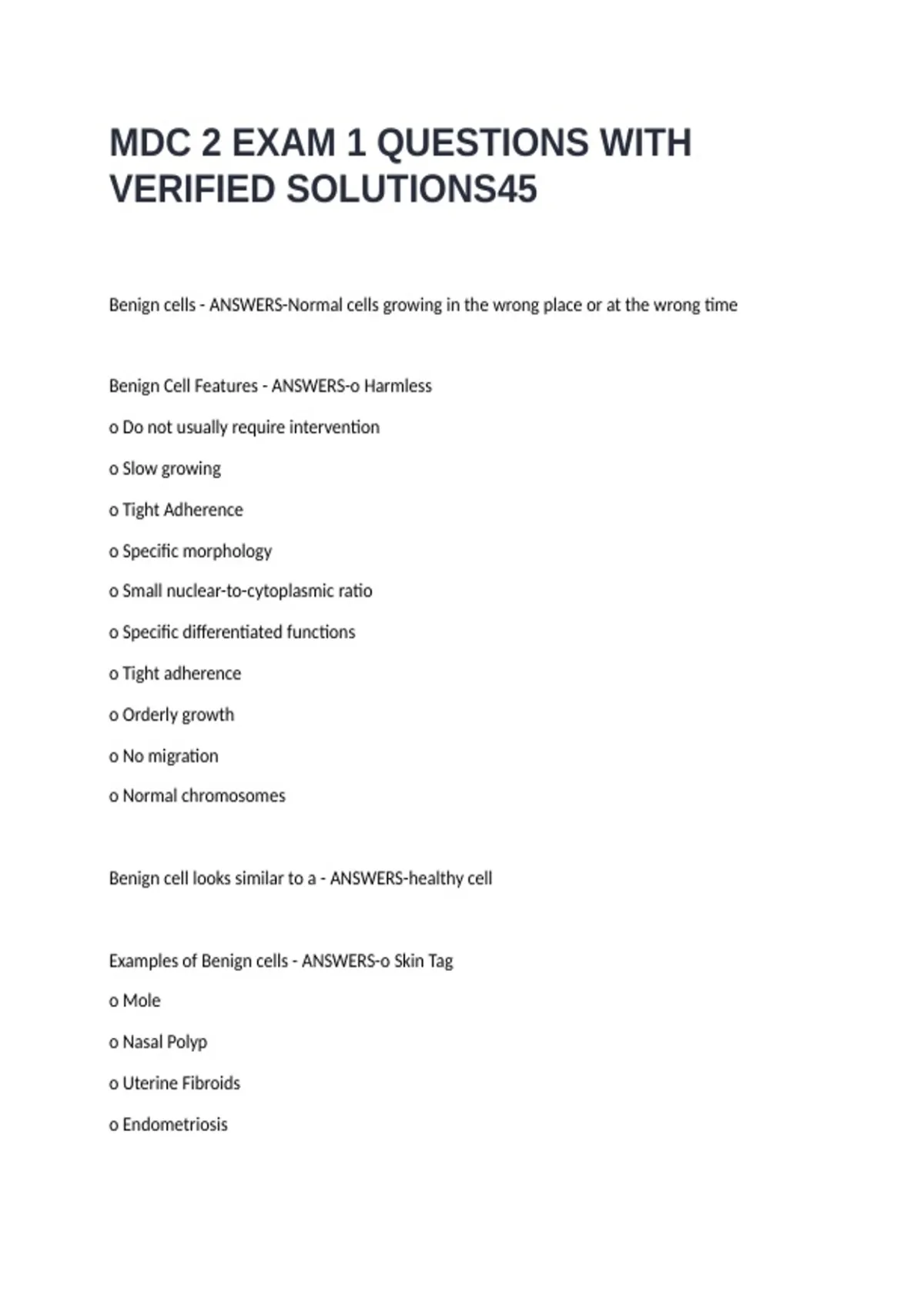 MDC 2 EXAM 1 QUESTIONS WITH VERIFIED SOLUTIONS45

Benign cells - ANSWERS-Normal cells growing in the wrong place or at the wrong time

Benign Cell Features - ANSWERS-o Harmless

o Do not usually require intervention

o Slow growing

o Tight Adherence

o Specific morphology

o Small nuclear-to-cytoplasmic ratio

o Specific differentiated functions

o Tight adherence

o Orderly growth

o No migration

o Normal chromosomes

Benign cell looks similar to a - ANSWERS-healthy cell

Examples of Benign cells - ANSWERS-o Skin Tag

o Mole

o Nasal Polyp

o Uterine Fibroids

o Endometriosis